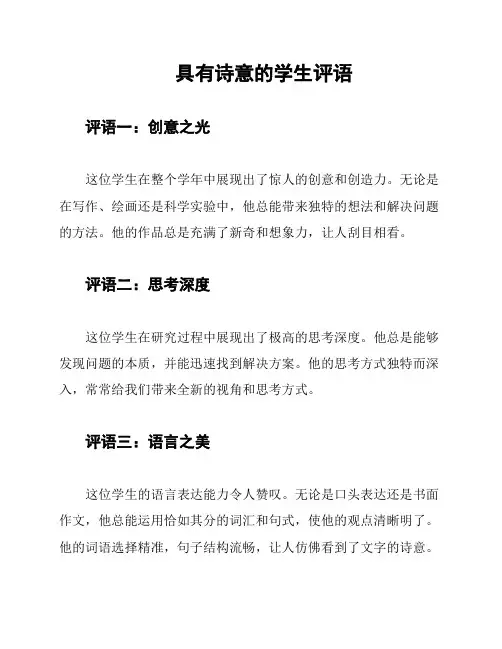 具有诗意的学生评语

评语一：创意之光

这位学生在整个学年中展现出了惊人的创意和创造力。无论是在写作、绘画还是科学实验中，他总能带来独特的想法和解决问题的方法。他的作品总是充满了新奇和想象力，让人刮目相看。

评语二：思考深度

这位学生在研究过程中展现出了极高的思考深度。他总是能够发现问题的本质，并能迅速找到解决方案。他的思考方式独特而深入，常常给我们带来全新的视角和思考方式。

评语三：语言之美

这位学生的语言表达能力令人赞叹。无论是口头表达还是书面作文，他总能运用恰如其分的词汇和句式，使他的观点清晰明了。他的词语选择精准，句子结构流畅，让人仿佛看到了文字的诗意。